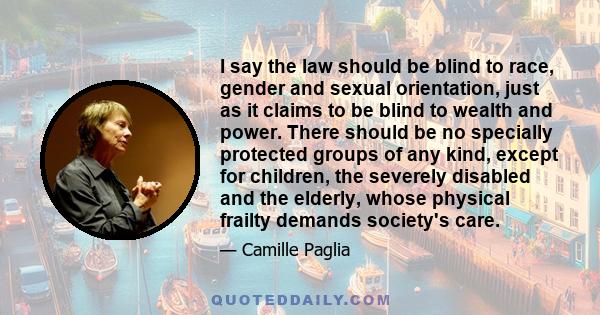 I say the law should be blind to race, gender and sexual orientation, just as it claims to be blind to wealth and power. There should be no specially protected groups of any kind, except for children, the severely disabled and the elderly, whose physical frailty demands society's care.

— Camille Paglia

QUOTEDDAILY.COM